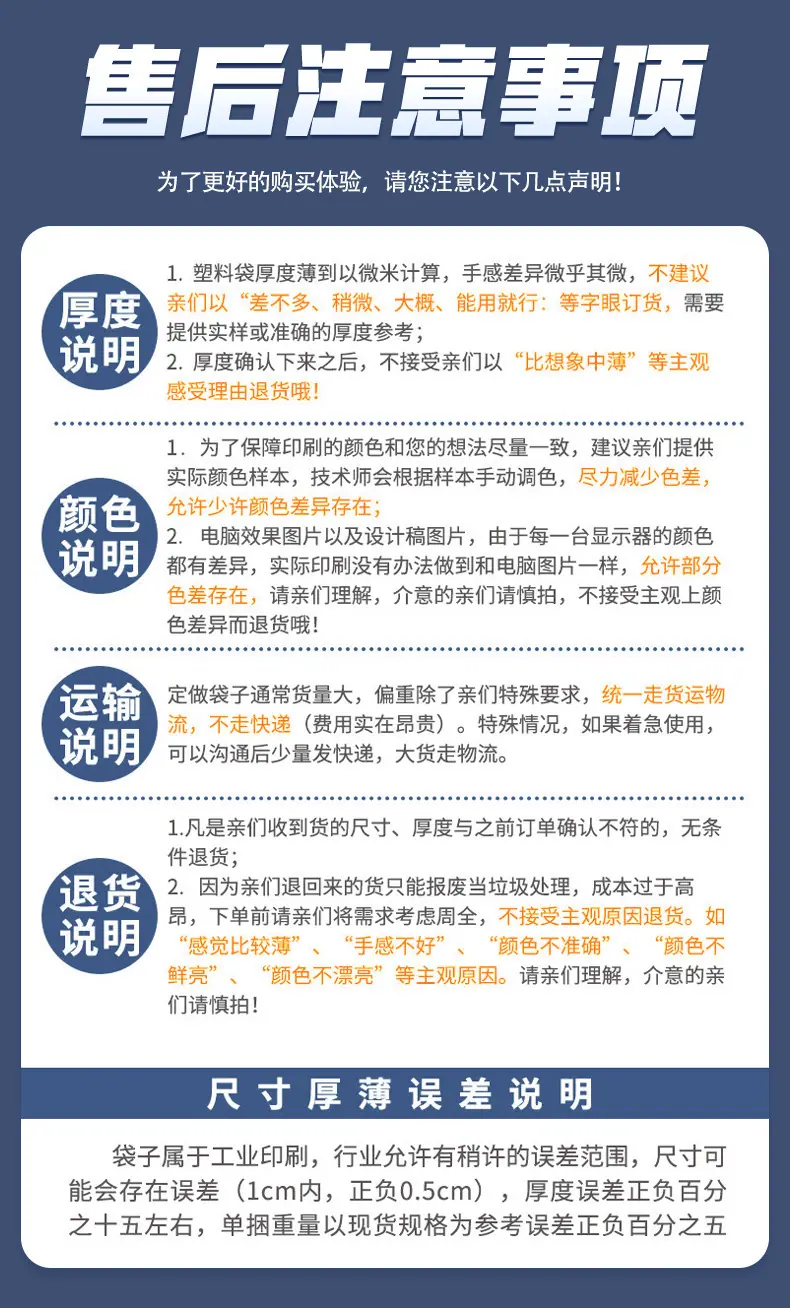 售后注意事项

为了更好的购买体验，请您注意以下几点声明！

厚度说明

1. 塑料袋厚度薄到以微米计算，手感差异微乎其微，不建议亲们以“差不多、稍微、大概、能用就行：等字眼订货，需要提供实样或准确的厚度参考；
2. 厚度确认下来之后，不接受亲们以“比想象中薄”等主观感受理由退货哦！

颜色说明

1. 为了保障印刷的颜色和您的想法尽量一致，建议亲们提供实际颜色样本，技术师会根据样本手动调色，尽力减少色差，允许少许颜色差异存在；
2. 电脑效果图片以及设计稿图片，由于每一台显示器的颜色都有差异，实际印刷没有办法做到和电脑图片一样，允许部分色差存在，请亲们理解，介意的亲们请慎拍，不接受主观上颜色差异而退货哦！

运输说明

定做袋子通常货量大，偏重除了亲们特殊要求，统一走货运物流，不走快递（费用实在昂贵）。特殊情况，如果着急使用，可以沟通后少量发快递，大货走物流。

退货说明

1.凡是亲们收到货的尺寸、厚度与之前订单确认不符的，无条件退货；
2. 因为亲们退回来的货只能报废当垃圾处理，成本过于高昂，下单前请亲们将需求考虑周全，不接受主观原因退货。如“感觉比较薄”、“手感不好”、“颜色不准确”、“颜色不鲜亮”、“颜色不漂亮”等主观原因。请亲们理解，介意的亲们请慎拍！

尺寸厚薄误差说明

袋子属于工业印刷，行业允许有稍许的误差范围，尺寸可能会存在误差（1cm内，正负0.5cm），厚度误差正负百分之十五左右，单捆重量以现货规格为参考误差正负百分之五